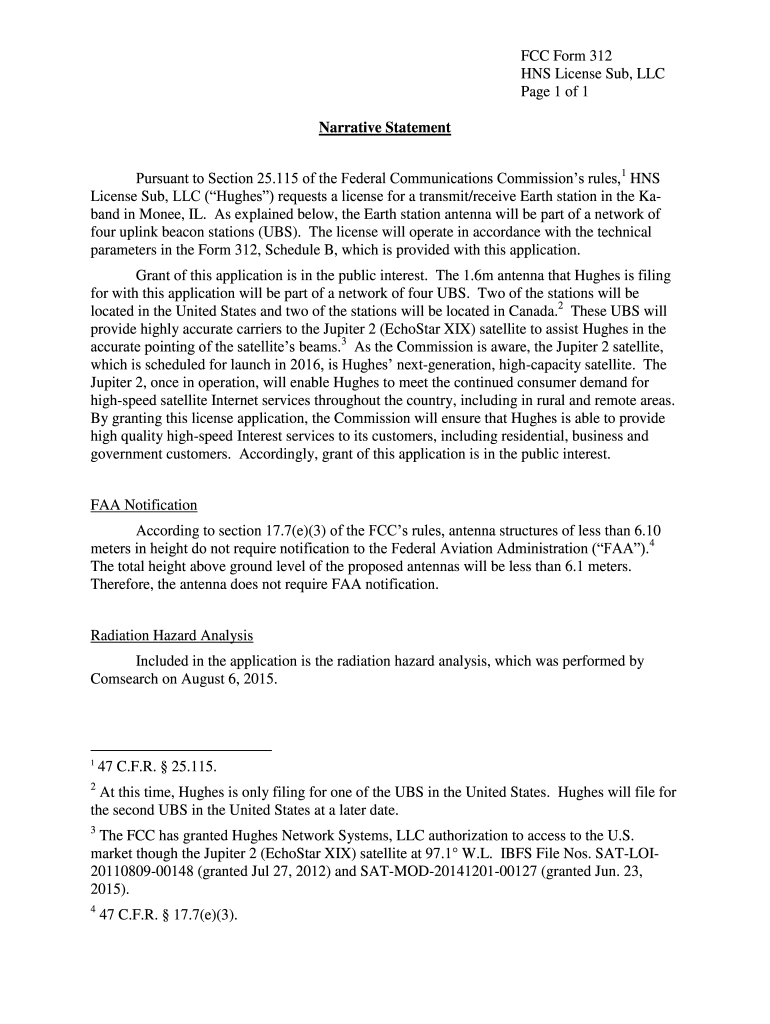 FCC Form 312
HNS License Sub, LLC
Page 1 of 1

Narrative Statement

Pursuant to Section 25.115 of the Federal Communications Commission's rules,$^1$ HNS License Sub, LLC ("Hughes") requests a license for a transmit/receive Earth station in the Ka-band in Monee, IL. As explained below, the Earth station antenna will be part of a network of four uplink beacon stations (UBS). The license will operate in accordance with the technical parameters in the Form 312, Schedule B, which is provided with this application.

Grant of this application is in the public interest. The 1.6m antenna that Hughes is filing for with this application will be part of a network of four UBS. Two of the stations will be located in the United States and two of the stations will be located in Canada.$^2$ These UBS will provide highly accurate carriers to the Jupiter 2 (EchoStar XIX) satellite to assist Hughes in the accurate pointing of the satellite's beams.$^3$ As the Commission is aware, the Jupiter 2 satellite, which is scheduled for launch in 2016, is Hughes' next-generation, high-capacity satellite. The Jupiter 2, once in operation, will enable Hughes to meet the continued consumer demand for high-speed satellite Internet services throughout the country, including in rural and remote areas. By granting this license application, the Commission will ensure that Hughes is able to provide high quality high-speed Interest services to its customers, including residential, business and government customers. Accordingly, grant of this application is in the public interest.

FAA Notification

According to section 17.7(e)(3) of the FCC's rules, antenna structures of less than 6.10 meters in height do not require notification to the Federal Aviation Administration ("FAA").$^4$ The total height above ground level of the proposed antennas will be less than 6.1 meters. Therefore, the antenna does not require FAA notification.

Radiation Hazard Analysis

Included in the application is the radiation hazard analysis, which was performed by Comsearch on August 6, 2015.

$^1$ 47 C.F.R. § 25.115.

$^2$ At this time, Hughes is only filing for one of the UBS in the United States. Hughes will file for the second UBS in the United States at a later date.

$^3$ The FCC has granted Hughes Network Systems, LLC authorization to access to the U.S. market though the Jupiter 2 (EchoStar XIX) satellite at 97.1° W.L. IBFS File Nos. SAT-LOI-20110809-00148 (granted Jul 27, 2012) and SAT-MOD-20141201-00127 (granted Jun. 23, 2015).

$^4$ 47 C.F.R. § 17.7(e)(3).